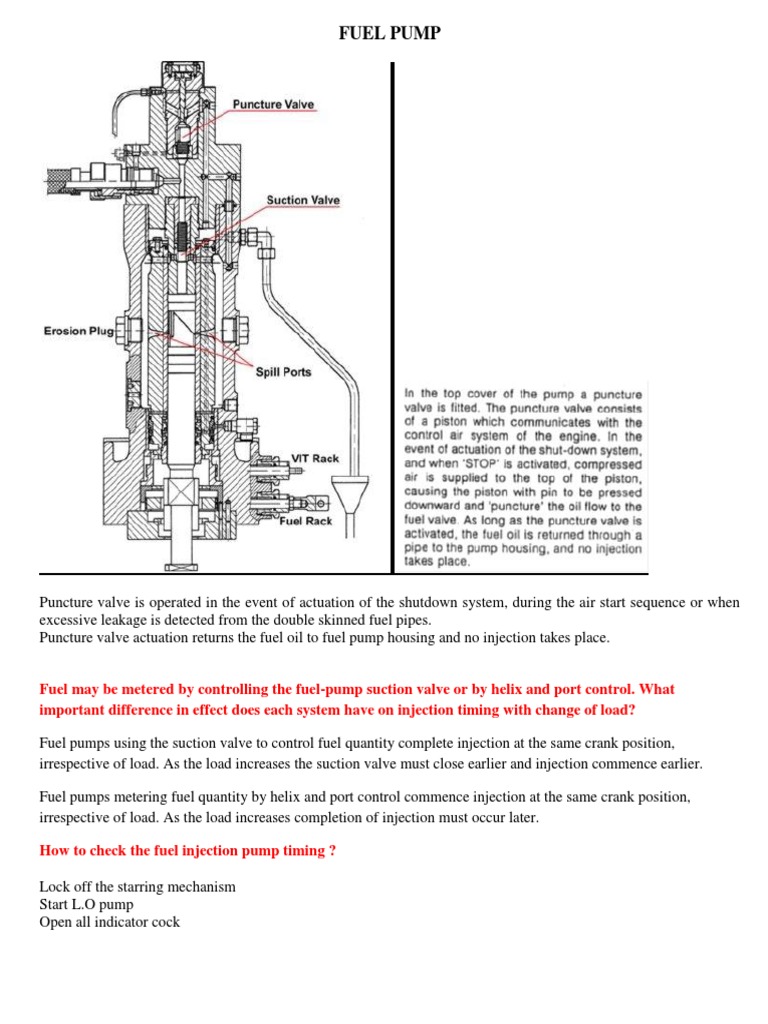 FUEL PUMP

Puncture Valve

Suction Valve

Erosion Plug

Spill Ports

VIT Rack

Fuel Rack

In the top cover of the pump a puncture valve is fitted. The puncture valve consists of a piston which communicates with the control air system of the engine. In the event of actuation of the shut-down system, and when 'STOP' is activated, compressed air is supplied to the top of the piston, causing the piston with pin to be pressed downward and 'puncture' the oil flow to the fuel valve. As long as the puncture valve is activated, the fuel oil is returned through a pipe to the pump housing, and no injection takes place.

Puncture valve is operated in the event of actuation of the shutdown system, during the air start sequence or when excessive leakage is detected from the double skinned fuel pipes.
Puncture valve actuation returns the fuel oil to fuel pump housing and no injection takes place.

Fuel may be metered by controlling the fuel-pump suction valve or by helix and port control. What important difference in effect does each system have on injection timing with change of load?

Fuel pumps using the suction valve to control fuel quantity complete injection at the same crank position, irrespective of load. As the load increases the suction valve must close earlier and injection commence earlier.

Fuel pumps metering fuel quantity by helix and port control commence injection at the same crank position, irrespective of load. As the load increases completion of injection must occur later.

How to check the fuel injection pump timing ?

Lock off the starring mechanism
Start L.O pump
Open all indicator cock